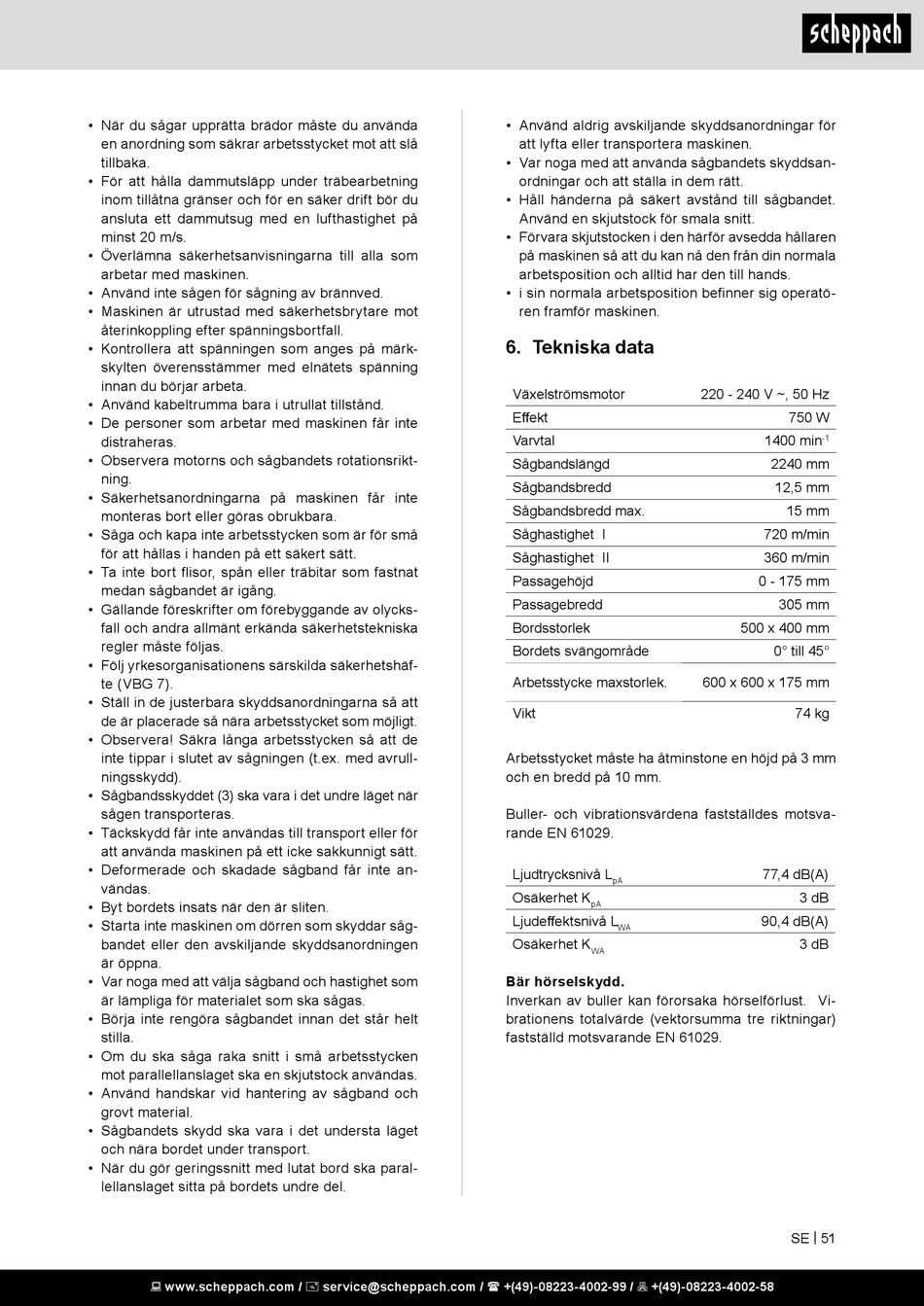 scheppach

• När du sågar upprätta brädor måste du använda en anordning som säkrar arbetsstycket mot att slå tillbaka.
• För att hålla dammutsläpp under träbearbetning inom tillåtna gränser och för en säker drift bör du ansluta ett dammutsug med en lufthastighet på minst 20 m/s.
• Överlämna säkerhetsanvisningarna till alla som arbetar med maskinen.
• Använd inte sågen för sågning av brännved.
• Maskinen är utrustad med säkerhetsbrytare mot återinkoppling efter spänningsbortfall.
• Kontrollera att spänningen som anges på märkskylten överensstämmer med elnätets spänning innan du börjar arbeta.
• Använd kabeltrumma bara i utrullat tillstånd.
• De personer som arbetar med maskinen får inte distraheras.
• Observera motorns och sågbandets rotationsriktning.
• Säkerhetsanordningarna på maskinen får inte monteras bort eller göras obrukbara.
• Såga och kapa inte arbetsstycken som är för små för att hållas i handen på ett säkert sätt.
• Ta inte bort flisor, spån eller träbitar som fastnat medan sågbandet är igång.
• Gällande föreskrifter om förebyggande av olycksfall och andra allmänt erkända säkerhetstekniska regler måste följas.
• Följ yrkesorganisationens särskilda säkerhetshäfte (VBG 7).
• Ställ in de justerbara skyddsanordningarna så att de är placerade så nära arbetsstycket som möjligt.
• Observera! Säkra långa arbetsstycken så att de inte tippar i slutet av sågningen (t.ex. med avrullningsskydd).
• Sågbandsskyddet (3) ska vara i det undre läget när sågen transporteras.
• Täckskydd får inte användas till transport eller för att använda maskinen på ett icke sakkunnigt sätt.
• Deformerade och skadade sågband får inte användas.
• Byt bordets insats när den är sliten.
• Starta inte maskinen om dörren som skyddar sågbandet eller den avskiljande skyddsanordningen är öppna.
• Var noga med att välja sågband och hastighet som är lämpliga för materialet som ska sågas.
• Börja inte rengöra sågbandet innan det står helt stilla.
• Om du ska såga raka snitt i små arbetsstycken mot parallellanslaget ska en skjutstock användas.
• Använd handskar vid hantering av sågband och grovt material.
• Sågbandets skydd ska vara i det understa läget och nära bordet under transport.
• När du gör geringssnitt med lutat bord ska parallellanslaget sitta på bordets undre del.

• Använd aldrig avskiljande skyddsanordningar för att lyfta eller transportera maskinen.
• Var noga med att använda sågbandets skyddsanordningar och att ställa in dem rätt.
• Håll händerna på säkert avstånd till sågbandet. Använd en skjutstock för smala snitt.
• Förvara skjutstocken i den härför avsedda hållaren på maskinen så att du kan nå den från din normala arbetsposition och alltid har den till hands.
• i sin normala arbetsposition befinner sig operatören framför maskinen.

6. Tekniska data

| Växelströmsmotor | 220 - 240 V ~, 50 Hz |
|---|---|
| Effekt | 750 W |
| Varvtal | 1400 min$^{-1}$ |
| Sågbandslängd | 2240 mm |
| Sågbandsbredd | 12,5 mm |
| Sågbandsbredd max. | 15 mm |
| Såghastighet I | 720 m/min |
| Såghastighet II | 360 m/min |
| Passagehöjd | 0 - 175 mm |
| Passagebredd | 305 mm |
| Bordsstorlek | 500 x 400 mm |
| Bordets svängområde | 0° till 45° |
| Arbetsstycke maxstorlek. | 600 x 600 x 175 mm |
| Vikt | 74 kg |

Arbetsstycket måste ha åtminstone en höjd på 3 mm och en bredd på 10 mm.

Buller- och vibrationsvärdena fastställdes motsvarande EN 61029.

| Ljudtrycksnivå $L_{pA}$ | 77,4 dB(A) |
|---|---|
| Osäkerhet $K_{pA}$ | 3 dB |
| Ljudeffektsnivå $L_{WA}$ | 90,4 dB(A) |
| Osäkerhet $K_{WA}$ | 3 dB |

Bär hörselskydd.
Inverkan av buller kan förorsaka hörselförlust. Vibrationens totalvärde (vektorsumma tre riktningar) fastställd motsvarande EN 61029.

SE | 51

www.scheppach.com / service@scheppach.com / +(49)-08223-4002-99 / +(49)-08223-4002-58